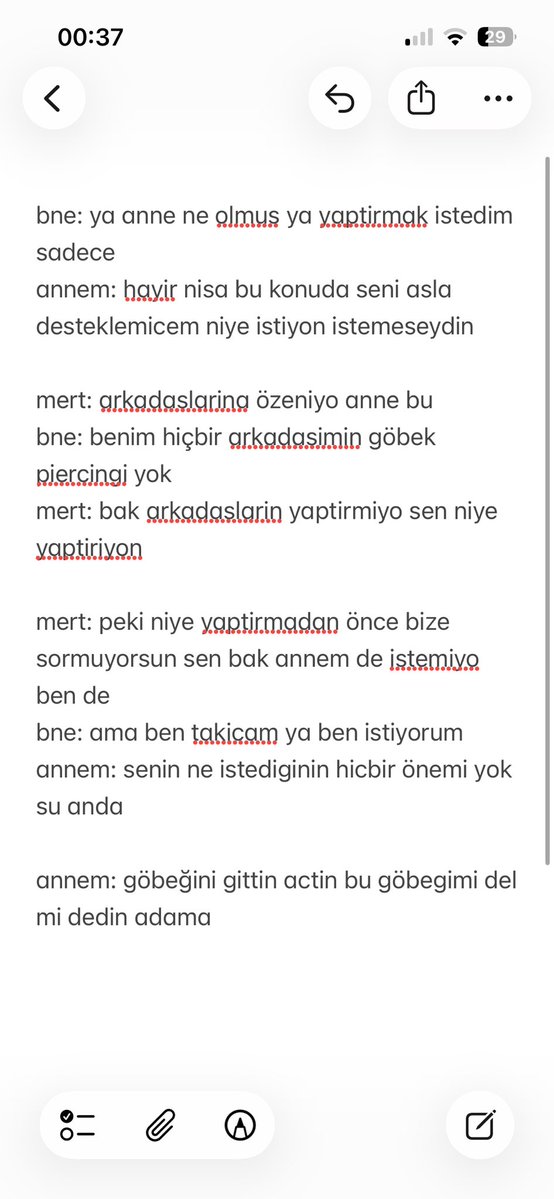 00:37

29

bne: ya anne ne olmus ya yaptirmak istedim sadece
annem: hayir nisa bu konuda seni asla desteklemicem niye istiyon istemeseydin

mert: arkadaslarina özeniyo anne bu
bne: benim hiçbir arkadasimin göbek piercingi yok
mert: bak arkadaslarin yaptirmiyo sen niye yaptiriyon

mert: peki niye yaptirmadan önce bize sormuyorsun sen bak annem de istemiyo ben de
bne: ama ben takicam ya ben istiyorum
annem: senin ne istediginin hicbir önemi yok su anda

annem: göbeğini gittin actin bu göbegimi del mi dedin adama